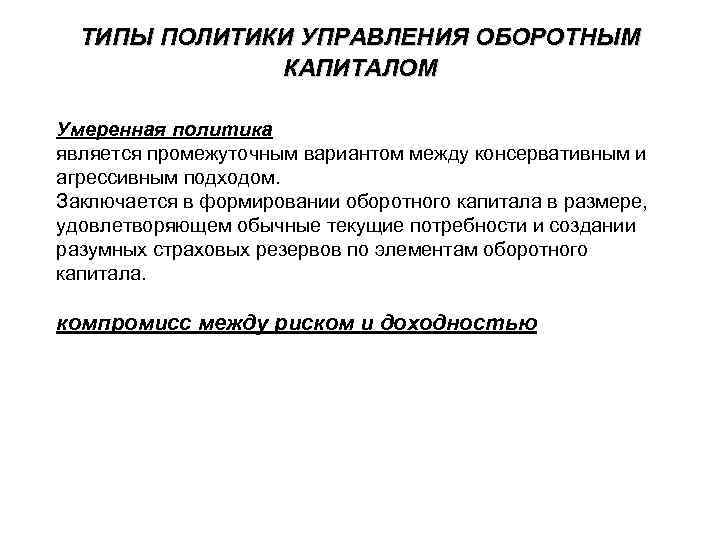 ТИПЫ ПОЛИТИКИ УПРАВЛЕНИЯ ОБОРОТНЫМ КАПИТАЛОМ

Умеренная политика
является промежуточным вариантом между консервативным и агрессивным подходом.
Заключается в формировании оборотного капитала в размере, удовлетворяющем обычные текущие потребности и создании разумных страховых резервов по элементам оборотного капитала.

компромисс между риском и доходностью